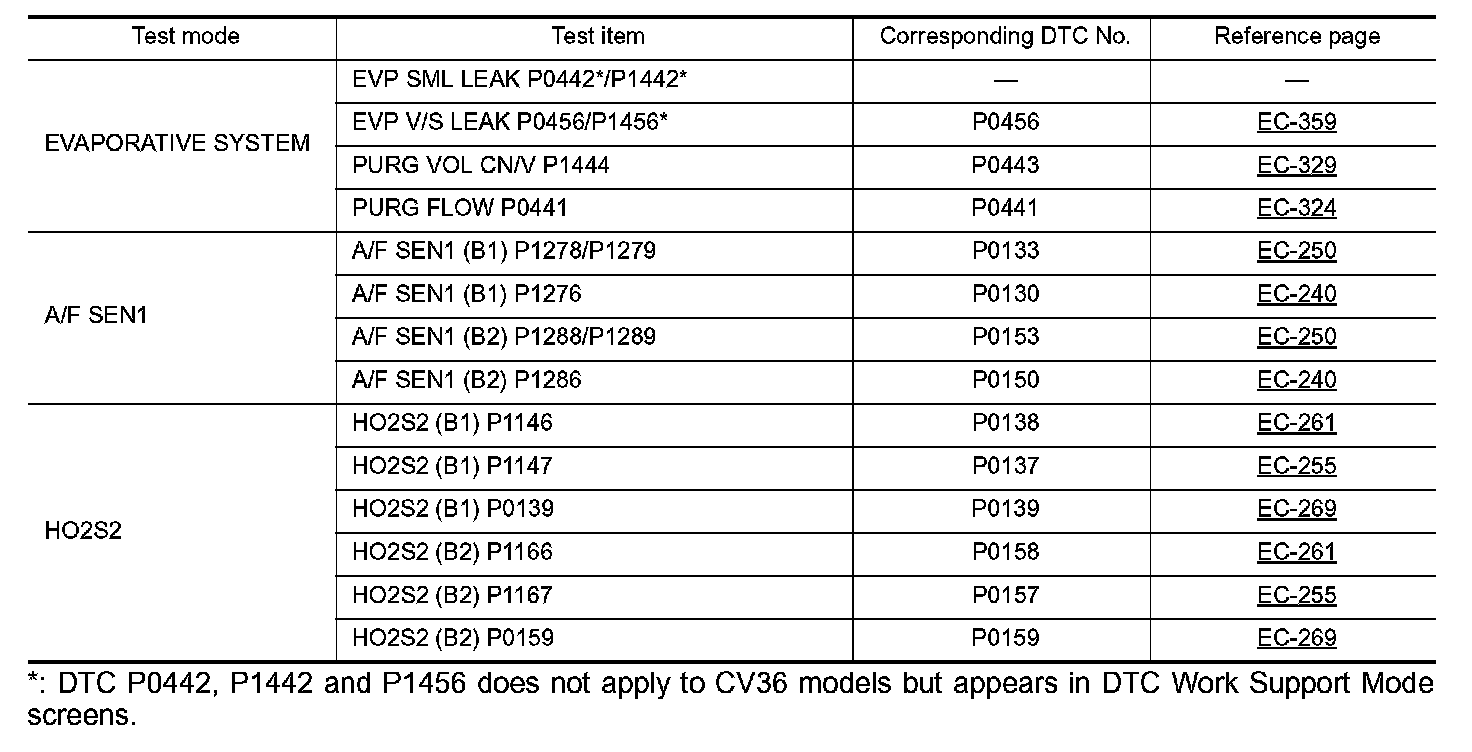 | Test mode | Test item | Corresponding DTC No. | Reference page |
|---|---|---|---|
| EVAPORATIVE SYSTEM | EVP SML LEAK P0442*/P1442* | — | — |
| | EVP V/S LEAK P0456/P1456* | P0456 | EC-359 |
| | PURG VOL CN/V P1444 | P0443 | EC-329 |
| | PURG FLOW P0441 | P0441 | EC-324 |
| A/F SEN1 | A/F SEN1 (B1) P1278/P1279 | P0133 | EC-250 |
| | A/F SEN1 (B1) P1276 | P0130 | EC-240 |
| | A/F SEN1 (B2) P1288/P1289 | P0153 | EC-250 |
| | A/F SEN1 (B2) P1286 | P0150 | EC-240 |
| HO2S2 | HO2S2 (B1) P1146 | P0138 | EC-261 |
| | HO2S2 (B1) P1147 | P0137 | EC-255 |
| | HO2S2 (B1) P0139 | P0139 | EC-269 |
| | HO2S2 (B2) P1166 | P0158 | EC-261 |
| | HO2S2 (B2) P1167 | P0157 | EC-255 |
| | HO2S2 (B2) P0159 | P0159 | EC-269 |

*: DTC P0442, P1442 and P1456 does not apply to CV36 models but appears in DTC Work Support Mode screens.